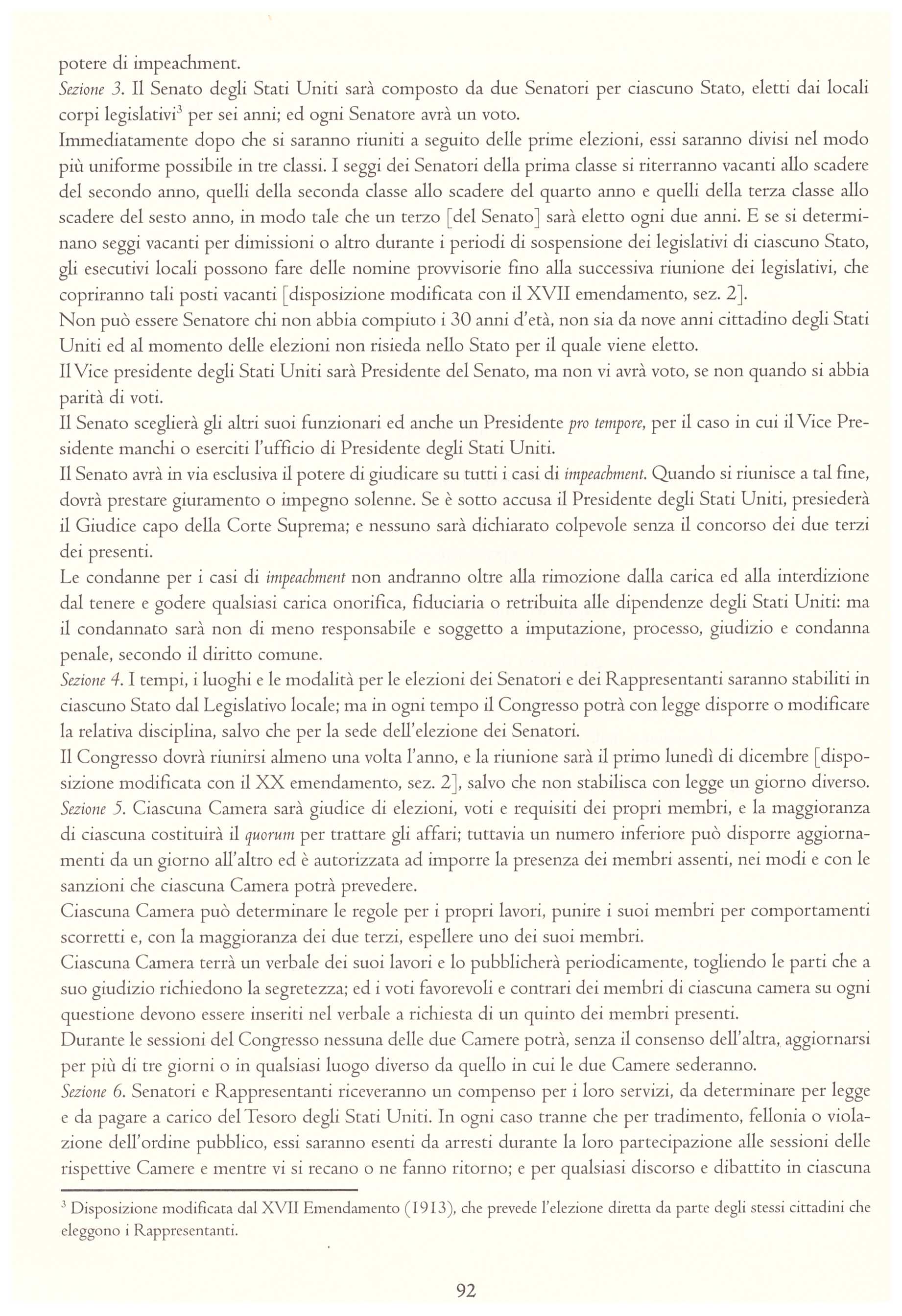 potere di impeachment.
Sezione 3. Il Senato degli Stati Uniti sarà composto da due Senatori per ciascuno Stato, eletti dai locali corpi legislativi$^3$ per sei anni; ed ogni Senatore avrà un voto.
Immediatamente dopo che si saranno riuniti a seguito delle prime elezioni, essi saranno divisi nel modo più uniforme possibile in tre classi. I seggi dei Senatori della prima classe si riterranno vacanti allo scadere del secondo anno, quelli della seconda classe allo scadere del quarto anno e quelli della terza classe allo scadere del sesto anno, in modo tale che un terzo [del Senato] sarà eletto ogni due anni. E se si determinano seggi vacanti per dimissioni o altro durante i periodi di sospensione dei legislativi di ciascuno Stato, gli esecutivi locali possono fare delle nomine provvisorie fino alla successiva riunione dei legislativi, che copriranno tali posti vacanti [disposizione modificata con il XVII emendamento, sez. 2].
Non può essere Senatore chi non abbia compiuto i 30 anni d'età, non sia da nove anni cittadino degli Stati Uniti ed al momento delle elezioni non risieda nello Stato per il quale viene eletto.
Il Vice presidente degli Stati Uniti sarà Presidente del Senato, ma non vi avrà voto, se non quando si abbia parità di voti.
Il Senato sceglierà gli altri suoi funzionari ed anche un Presidente pro tempore, per il caso in cui il Vice Presidente manchi o eserciti l'ufficio di Presidente degli Stati Uniti.
Il Senato avrà in via esclusiva il potere di giudicare su tutti i casi di impeachment. Quando si riunisce a tal fine, dovrà prestare giuramento o impegno solenne. Se è sotto accusa il Presidente degli Stati Uniti, presiederà il Giudice capo della Corte Suprema; e nessuno sarà dichiarato colpevole senza il concorso dei due terzi dei presenti.
Le condanne per i casi di impeachment non andranno oltre alla rimozione dalla carica ed alla interdizione dal tenere e godere qualsiasi carica onorifica, fiduciaria o retribuita alle dipendenze degli Stati Uniti: ma il condannato sarà non di meno responsabile e soggetto a imputazione, processo, giudizio e condanna penale, secondo il diritto comune.
Sezione 4. I tempi, i luoghi e le modalità per le elezioni dei Senatori e dei Rappresentanti saranno stabiliti in ciascuno Stato dal Legislativo locale; ma in ogni tempo il Congresso potrà con legge disporre o modificare la relativa disciplina, salvo che per la sede dell'elezione dei Senatori.
Il Congresso dovrà riunirsi almeno una volta l'anno, e la riunione sarà il primo lunedì di dicembre [disposizione modificata con il XX emendamento, sez. 2], salvo che non stabilisca con legge un giorno diverso.
Sezione 5. Ciascuna Camera sarà giudice di elezioni, voti e requisiti dei propri membri, e la maggioranza di ciascuna costituirà il quorum per trattare gli affari; tuttavia un numero inferiore può disporre aggiornamenti da un giorno all'altro ed è autorizzata ad imporre la presenza dei membri assenti, nei modi e con le sanzioni che ciascuna Camera potrà prevedere.
Ciascuna Camera può determinare le regole per i propri lavori, punire i suoi membri per comportamenti scorretti e, con la maggioranza dei due terzi, espellere uno dei suoi membri.
Ciascuna Camera terrà un verbale dei suoi lavori e lo pubblicherà periodicamente, togliendo le parti che a suo giudizio richiedono la segretezza; ed i voti favorevoli e contrari dei membri di ciascuna camera su ogni questione devono essere inseriti nel verbale a richiesta di un quinto dei membri presenti.
Durante le sessioni del Congresso nessuna delle due Camere potrà, senza il consenso dell'altra, aggiornarsi per più di tre giorni o in qualsiasi luogo diverso da quello in cui le due Camere sederanno.
Sezione 6. Senatori e Rappresentanti riceveranno un compenso per i loro servizi, da determinare per legge e da pagare a carico del Tesoro degli Stati Uniti. In ogni caso tranne che per tradimento, fellonia o violazione dell'ordine pubblico, essi saranno esenti da arresti durante la loro partecipazione alle sessioni delle rispettive Camere e mentre vi si recano o ne fanno ritorno; e per qualsiasi discorso e dibattito in ciascuna

$^3$ Disposizione modificata dal XVII Emendamento (1913), che prevede l'elezione diretta da parte degli stessi cittadini che eleggono i Rappresentanti.

92